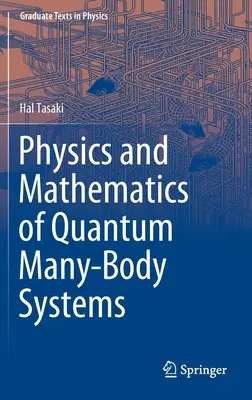 Graduate Texts in Physics

Hal Tasaki

Physics and Mathematics of Quantum Many-Body Systems

Springer